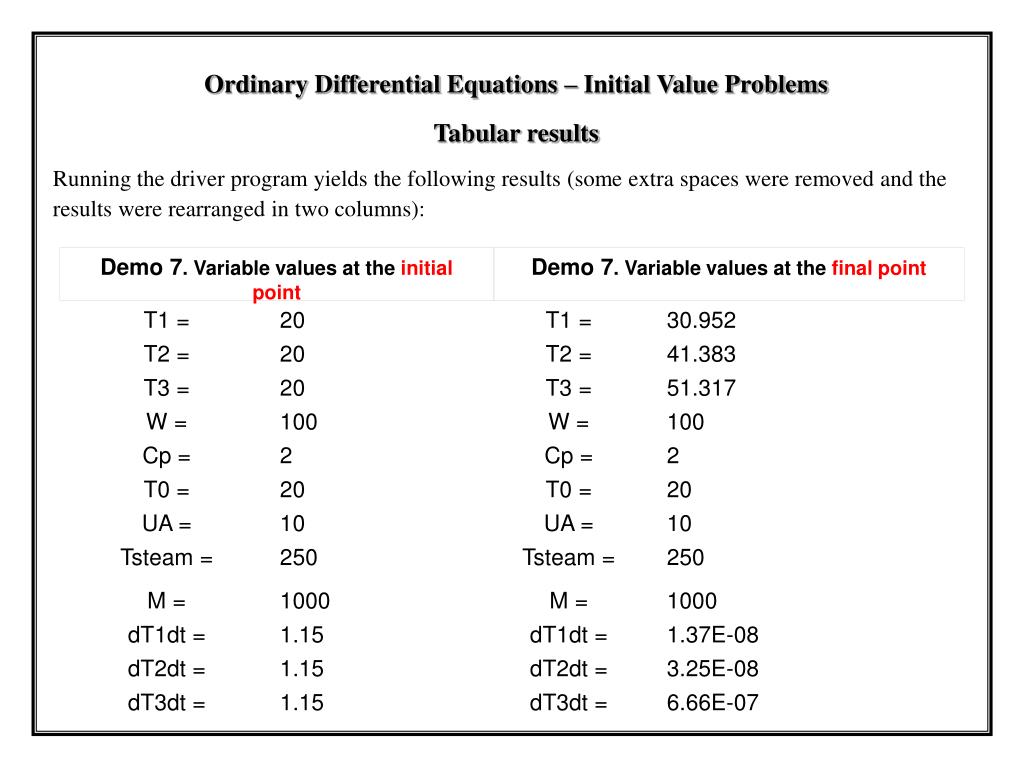 Ordinary Differential Equations – Initial Value Problems

Tabular results

Running the driver program yields the following results (some extra spaces were removed and the results were rearranged in two columns):

| Demo 7. Variable values at the initial point | | Demo 7. Variable values at the final point | |
|---|---|---|---|
| T1 = | 20 | T1 = | 30.952 |
| T2 = | 20 | T2 = | 41.383 |
| T3 = | 20 | T3 = | 51.317 |
| W = | 100 | W = | 100 |
| Cp = | 2 | Cp = | 2 |
| T0 = | 20 | T0 = | 20 |
| UA = | 10 | UA = | 10 |
| Tsteam = | 250 | Tsteam = | 250 |
| M = | 1000 | M = | 1000 |
| dT1dt = | 1.15 | dT1dt = | 1.37E-08 |
| dT2dt = | 1.15 | dT2dt = | 3.25E-08 |
| dT3dt = | 1.15 | dT3dt = | 6.66E-07 |